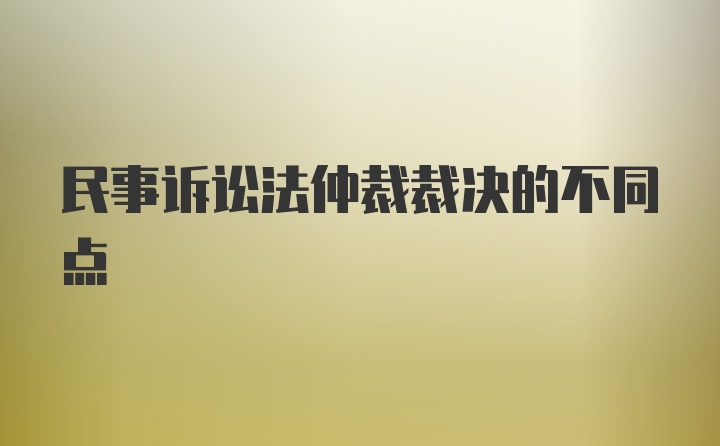 民事诉讼法仲裁裁决的不同点